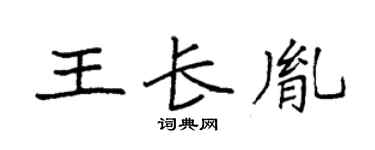 王长胤

词典网